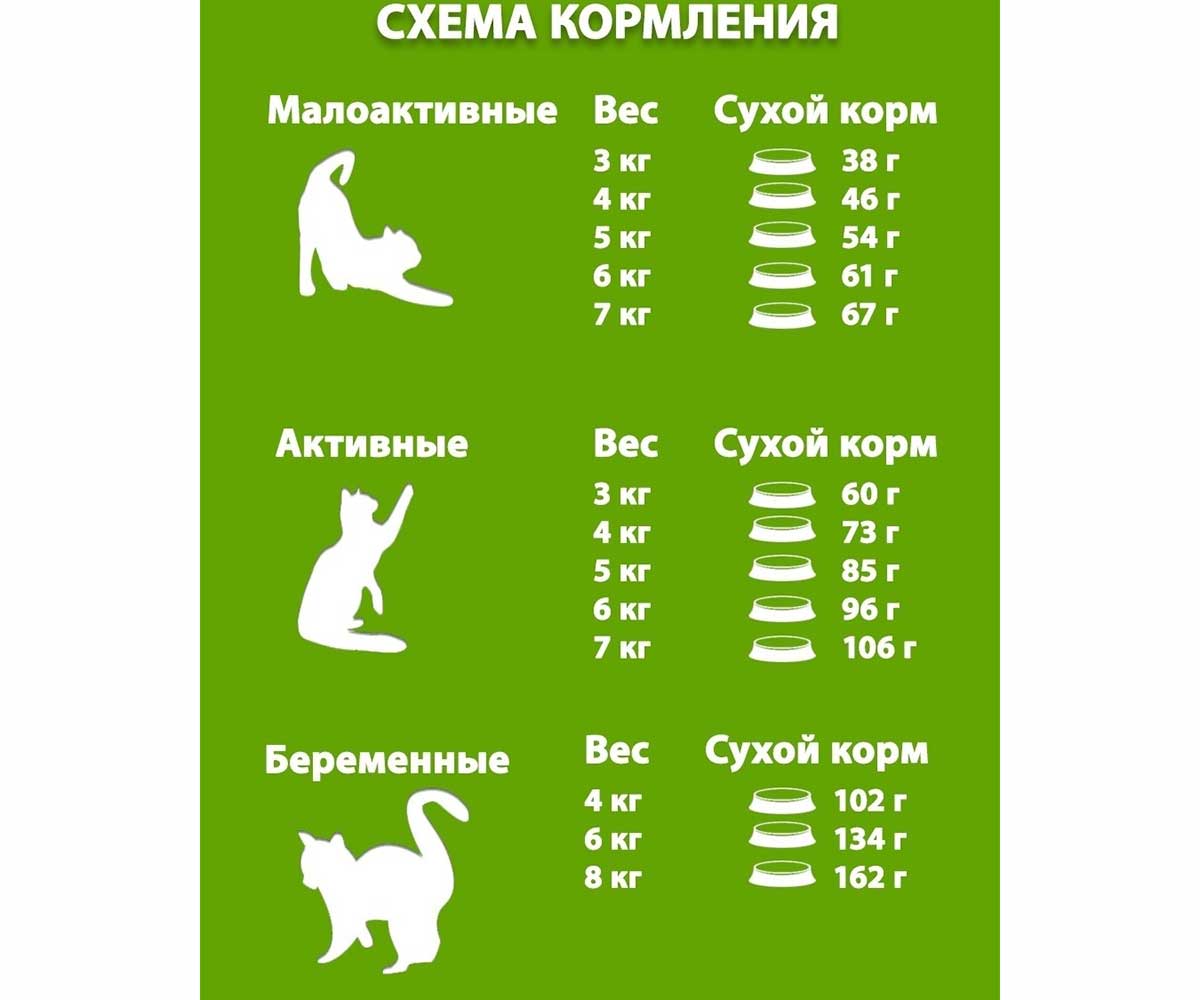 СХЕМА КОРМЛЕНИЯ

Малоактивные

| Вес | Сухой корм |
|---|---|
| 3 кг | 38 г |
| 4 кг | 46 г |
| 5 кг | 54 г |
| 6 кг | 61 г |
| 7 кг | 67 г |

Активные

| Вес | Сухой корм |
|---|---|
| 3 кг | 60 г |
| 4 кг | 73 г |
| 5 кг | 85 г |
| 6 кг | 96 г |
| 7 кг | 106 г |

Беременные

| Вес | Сухой корм |
|---|---|
| 4 кг | 102 г |
| 6 кг | 134 г |
| 8 кг | 162 г |